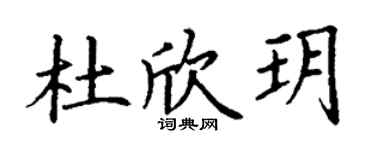 杜欣玥

词典网